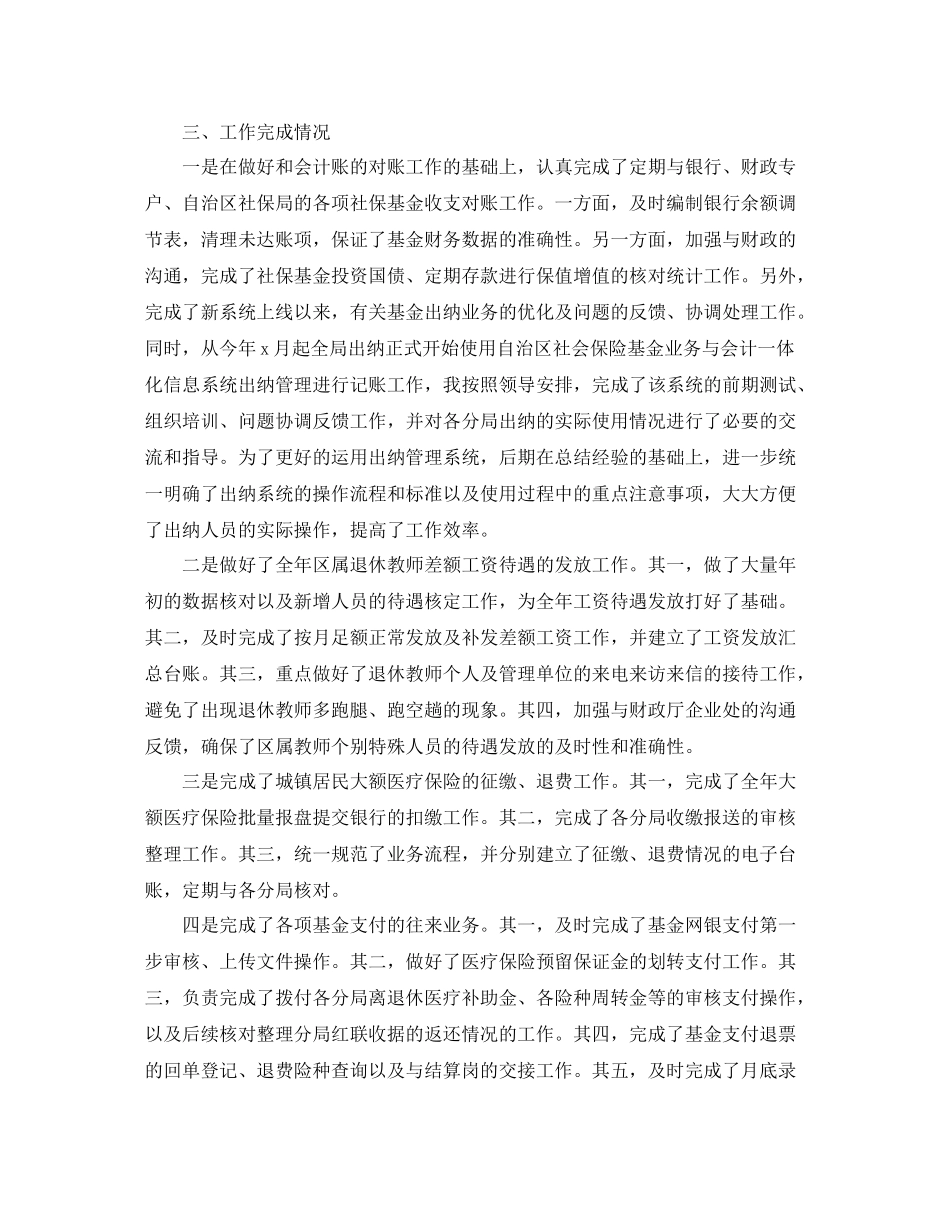 三、工作完成情况

一是在做好和会计账的对账工作的基础上，认真完成了定期与银行、财政专户、自治区社保局的各项社保基金收支对账工作。一方面，及时编制银行余额调节表，清理未达账项，保证了基金财务数据的准确性。另一方面，加强与财政的沟通，完成了社保基金投资国债、定期存款进行保值增值的核对统计工作。另外，完成了新系统上线以来，有关基金出纳业务的优化及问题的反馈、协调处理工作。同时，从今年 x 月起全局出纳正式开始使用自治区社会保险基金业务与会计一体化信息系统出纳管理进行记账工作，我按照领导安排，完成了该系统的前期测试、组织培训、问题协调反馈工作，并对各分局出纳的实际使用情况进行了必要的交流和指导。为了更好的运用出纳管理系统，后期在总结经验的基础上，进一步统一明确了出纳系统的操作流程和标准以及使用过程中的重点注意事项，大大方便了出纳人员的实际操作，提高了工作效率。

二是做好了全年区属退休教师差额工资待遇的发放工作。其一，做了大量年初的数据核对以及新增人员的待遇核定工作，为全年工资待遇发放打好了基础。其二，及时完成了按月足额正常发放及补发差额工资工作，并建立了工资发放汇总台账。其三，重点做好了退休教师个人及管理单位的来电来访来信的接待工作，避免了出现退休教师多跑腿、跑空趟的现象。其四，加强与财政厅企业处的沟通反馈，确保了区属教师个别特殊人员的待遇发放的及时性和准确性。

三是完成了城镇居民大额医疗保险的征缴、退费工作。其一，完成了全年大额医疗保险批量报盘提交银行的扣缴工作。其二，完成了各分局收缴报送的审核整理工作。其三，统一规范了业务流程，并分别建立了征缴、退费情况的电子台账，定期与各分局核对。

四是完成了各项基金支付的往来业务。其一，及时完成了基金网银支付第一步审核、上传文件操作。其二，做好了医疗保险预留保证金的划转支付工作。其三，负责完成了拨付各分局离退休医疗补助金、各险种周转金等的审核支付操作，以及后续核对整理分局红联收据的返还情况的工作。其四，完成了基金支付退票的回单登记、退费险种查询以及与结算岗的交接工作。其五，及时完成了月底录